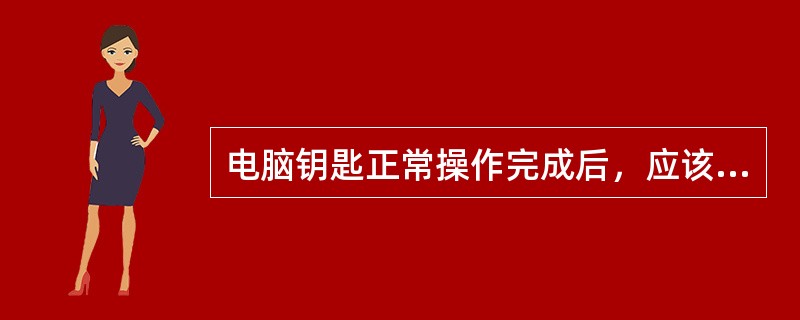 电脑钥匙正常操作完成后，应该...